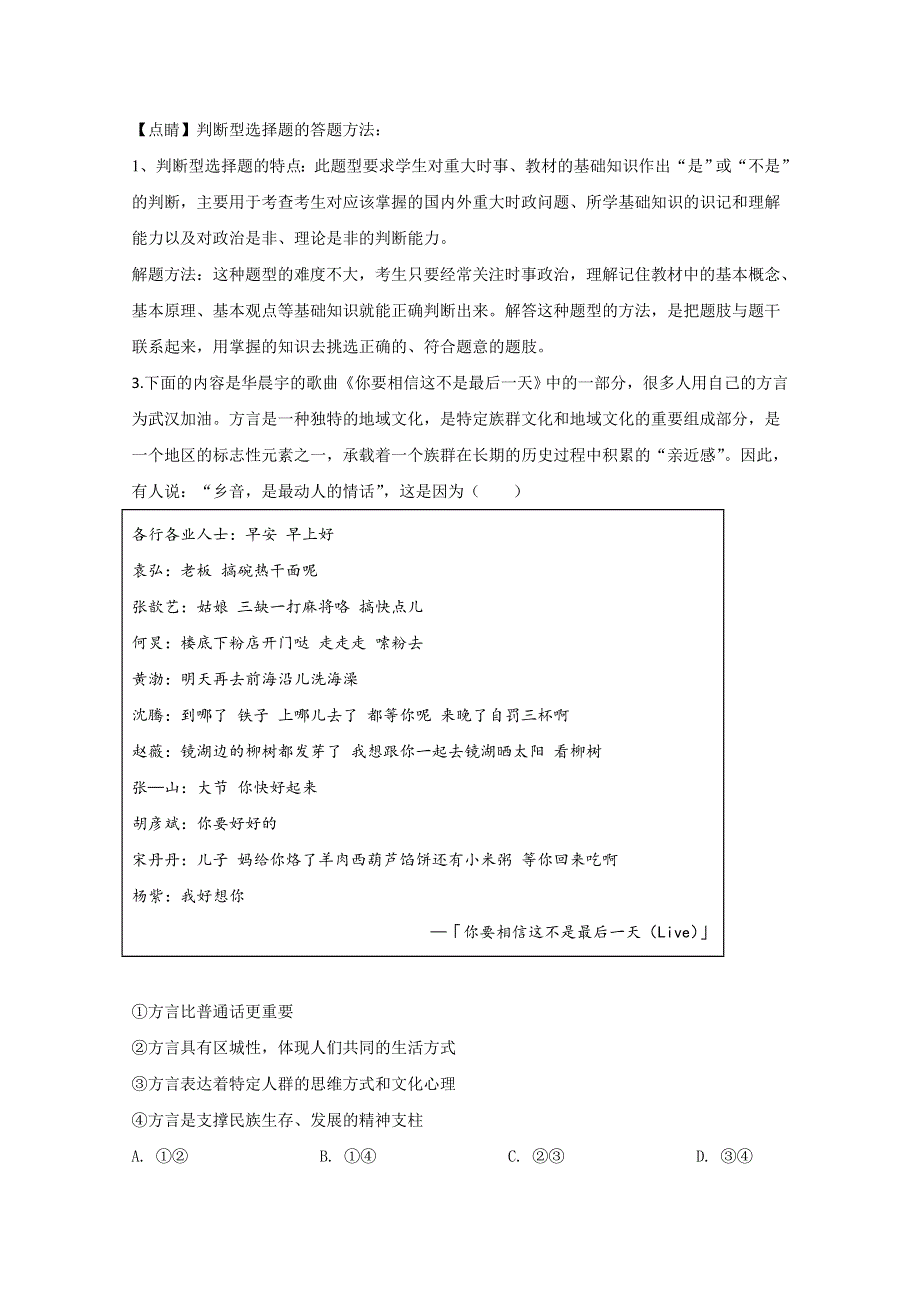 【点睛】判断型选择题的答题方法：

1、判断型选择题的特点：此题型要求学生对重大时事、教材的基础知识作出“是”或“不是”的判断，主要用于考查考生对应该掌握的国内外重大时政问题、所学基础知识的识记和理解能力以及对政治是非、理论是非的判断能力。

解题方法：这种题型的难度不大，考生只要经常关注时事政治，理解记住教材中的基本概念、基本原理、基本观点等基础知识就能正确判断出来。解答这种题型的方法，是把题肢与题干联系起来，用掌握的知识去挑选正确的、符合题意的题肢。

3.下面的内容是华晨宇的歌曲《你要相信这不是最后一天》中的一部分，很多人用自己的方言为武汉加油。方言是一种独特的地域文化，是特定族群文化和地域文化的重要组成部分，是一个地区的标志性元素之一，承载着一个族群在长期的历史过程中积累的“亲近感”。因此，有人说：“乡音，是最动人的情话”，这是因为（　　）

各行各业人士：早安 早上好
袁弘：老板 搞碗热干面呢
张歆艺：姑娘 三缺一打麻将咯 搞快点儿
何炅：楼底下粉店开门哒 走走走 嗦粉去
黄渤：明天再去前海沿儿洗海澡
沈腾：到哪了 铁子 上哪儿去了 都等你呢 来晚了自罚三杯啊
赵薇：镜湖边的柳树都发芽了 我想跟你一起去镜湖晒太阳 看柳树
张一山：大节 你快好起来
胡彦斌：你要好好的
宋丹丹：儿子 妈给你烙了羊肉西葫芦馅饼还有小米粥 等你回来吃啊
杨紫：我好想你
—「你要相信这不是最后一天（Live）」

①方言比普通话更重要
②方言具有区域性，体现人们共同的生活方式
③方言表达着特定人群的思维方式和文化心理
④方言是支撑民族生存、发展的精神支柱

A. ①②　　B. ①④　　C. ②③　　D. ③④